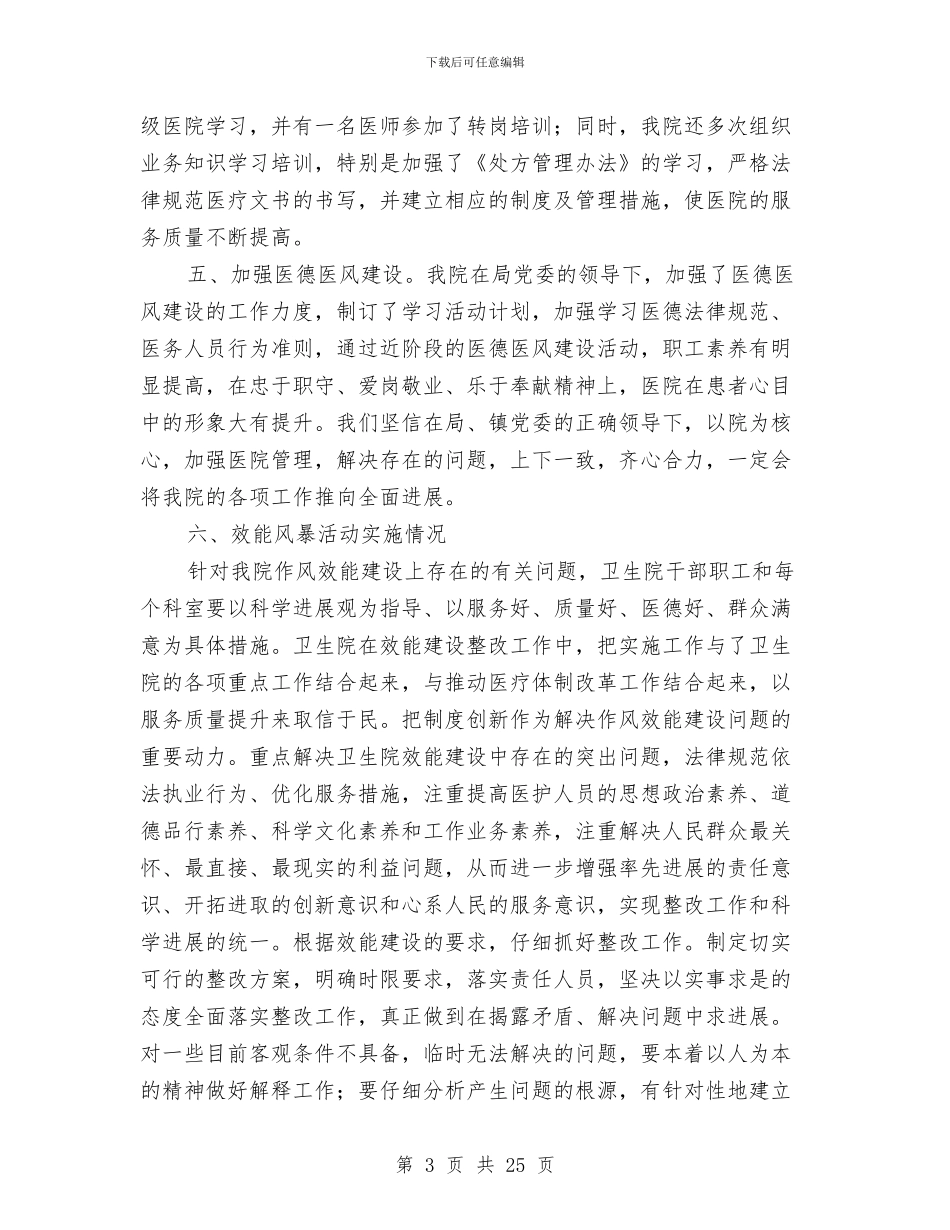 下载后可任意编辑

级医院学习，并有一名医师参加了转岗培训；同时，我院还多次组织业务知识学习培训，特别是加强了《处方管理办法》的学习，严格法律规范医疗文书的书写，并建立相应的制度及管理措施，使医院的服务质量不断提高。

五、加强医德医风建设。我院在局党委的领导下，加强了医德医风建设的工作力度，制订了学习活动计划，加强学习医德法律规范、医务人员行为准则，通过近阶段的医德医风建设活动，职工素养有明显提高，在忠于职守、爱岗敬业、乐于奉献精神上，医院在患者心目中的形象大有提升。我们坚信在局、镇党委的正确领导下，以院为核心，加强医院管理，解决存在的问题，上下一致，齐心合力，一定会将我院的各项工作推向全面进展。

六、效能风暴活动实施情况

针对我院作风效能建设上存在的有关问题，卫生院干部职工和每个科室要以科学进展观为指导、以服务好、质量好、医德好、群众满意为具体措施。卫生院在效能建设整改工作中，把实施工作与了卫生院的各项重点工作结合起来，与推动医疗体制改革工作结合起来，以服务质量提升来取信于民。把制度创新作为解决作风效能建设问题的重要动力。重点解决卫生院效能建设中存在的突出问题，法律规范依法执业行为、优化服务措施，注重提高医护人员的思想政治素养、道德品行素养、科学文化素养和工作业务素养，注重解决人民群众最关怀、最直接、最现实的利益问题，从而进一步增强率先进展的责任意识、开拓进取的创新意识和心系人民的服务意识，实现整改工作和科学进展的统一。根据效能建设的要求，仔细抓好整改工作。制定切实可行的整改方案，明确时限要求，落实责任人员，坚决以实事求是的态度全面落实整改工作，真正做到在揭露矛盾、解决问题中求进展。对一些目前客观条件不具备，临时无法解决的问题，要本着以人为本的精神做好解释工作；要仔细分析产生问题的根源，有针对性地建立

第 3 页 共 25 页